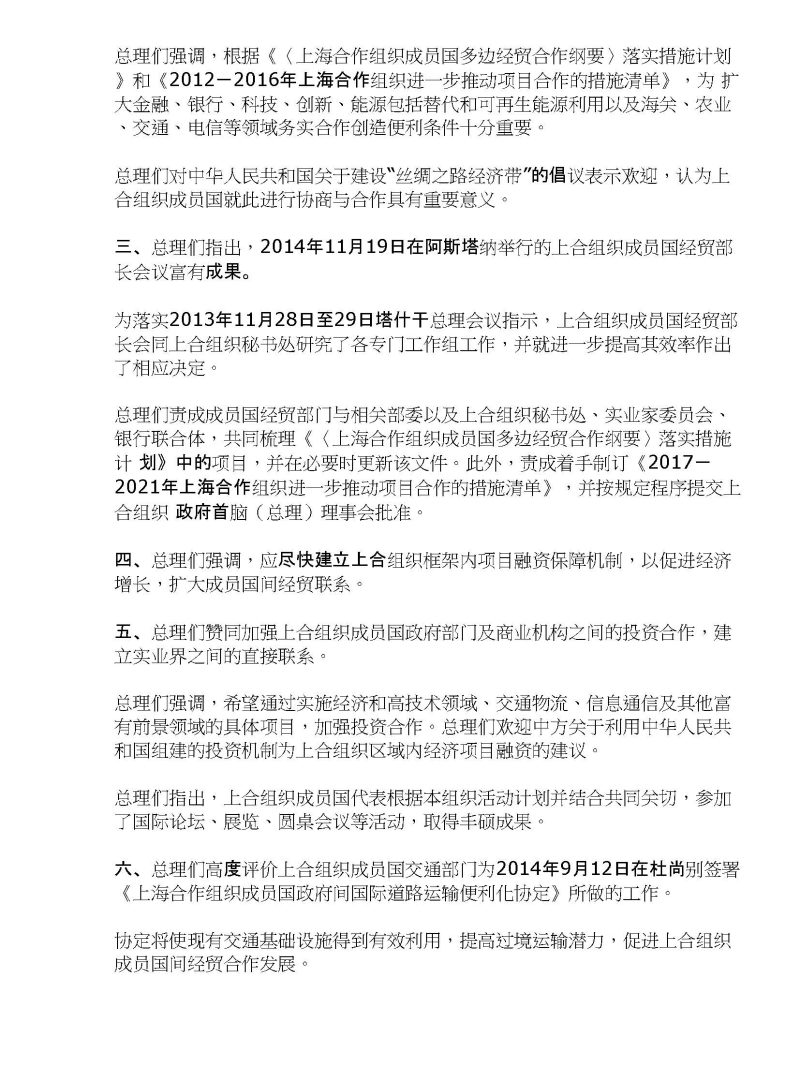 总理们强调，根据《〈上海合作组织成员国多边经贸合作纲要〉落实措施计划》和《2012－2016年上海合作组织进一步推动项目合作的措施清单》，为 扩大金融、银行、科技、创新、能源包括替代和可再生能源利用以及海关、农业、交通、电信等领域务实合作创造便利条件十分重要。

总理们对中华人民共和国关于建设“丝绸之路经济带”的倡议表示欢迎，认为上合组织成员国就此进行协商与合作具有重要意义。

三、总理们指出，2014年11月19日在阿斯塔纳举行的上合组织成员国经贸部长会议富有成果。

为落实2013年11月28日至29日塔什干总理会议指示，上合组织成员国经贸部长会同上合组织秘书处研究了各专门工作组工作，并就进一步提高其效率作出了相应决定。

总理们责成成员国经贸部门与相关部委以及上合组织秘书处、实业家委员会、银行联合体，共同梳理《〈上海合作组织成员国多边经贸合作纲要〉落实措施计 划》中的项目，并在必要时更新该文件。此外，责成着手制订《2017－2021年上海合作组织进一步推动项目合作的措施清单》，并按规定程序提交上合组织 政府首脑（总理）理事会批准。

四、总理们强调，应尽快建立上合组织框架内项目融资保障机制，以促进经济增长，扩大成员国间经贸联系。

五、总理们赞同加强上合组织成员国政府部门及商业机构之间的投资合作，建立实业界之间的直接联系。

总理们强调，希望通过实施经济和高技术领域、交通物流、信息通信及其他富有前景领域的具体项目，加强投资合作。总理们欢迎中方关于利用中华人民共和国组建的投资机制为上合组织区域内经济项目融资的建议。

总理们指出，上合组织成员国代表根据本组织活动计划并结合共同关切，参加了国际论坛、展览、圆桌会议等活动，取得丰硕成果。

六、总理们高度评价上合组织成员国交通部门为2014年9月12日在杜尚别签署《上海合作组织成员国政府间国际道路运输便利化协定》所做的工作。

协定将使现有交通基础设施得到有效利用，提高过境运输潜力，促进上合组织成员国间经贸合作发展。